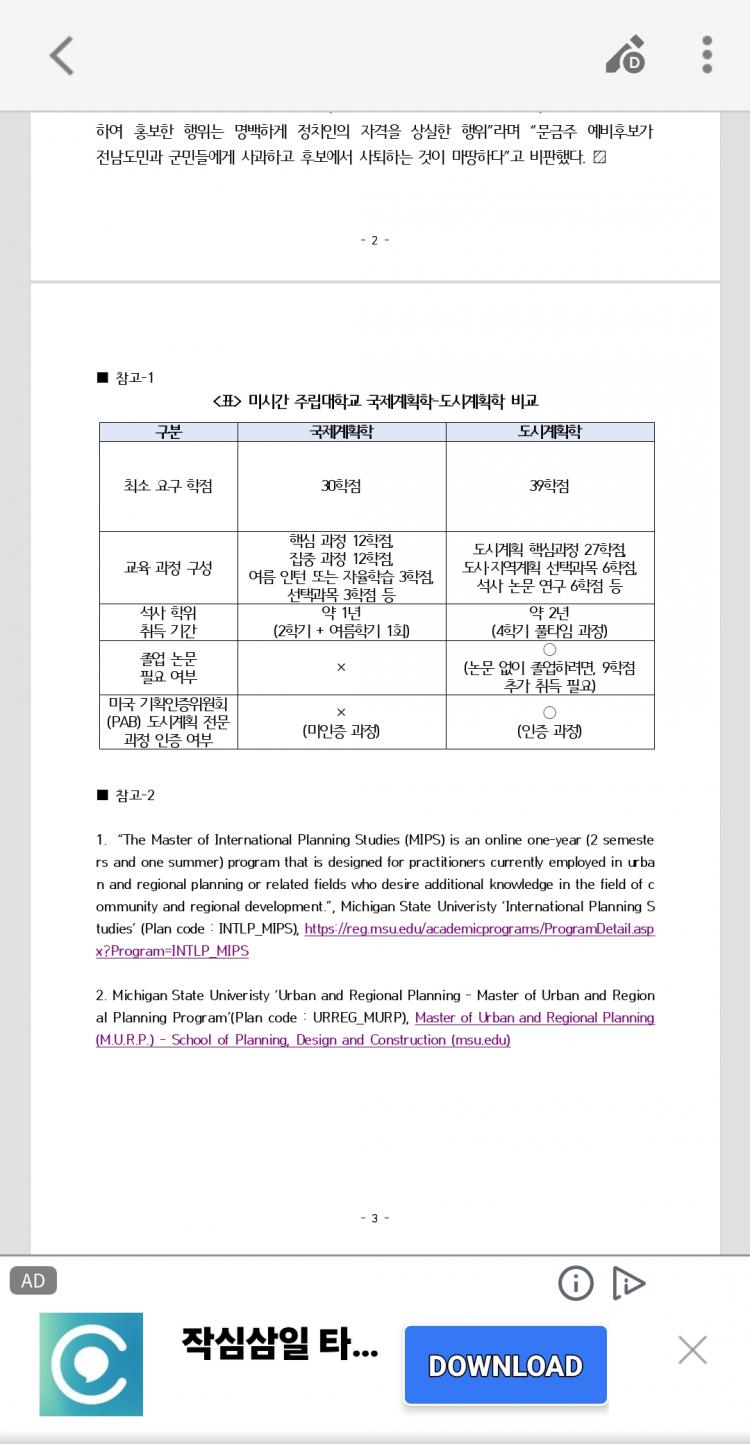 하여 홍보한 행위는 명백하게 정치인의 자격을 상실한 행위"라며 "문금주 예비후보가 전남도민과 군민들에게 사과하고 후보에서 사퇴하는 것이 마땅하다"고 비판했다. ▨

- 2 -

■ 참고-1

<표> 미시간 주립대학교 국제계획학-도시계획학 비교

| 구분 | 국제계획학 | 도시계획학 |
|---|---|---|
| 최소 요구 학점 | 30학점 | 39학점 |
| 교육 과정 구성 | 핵심 과정 12학점, 집중 과정 12학점, 여름 인턴 또는 자율학습 3학점, 선택과목 3학점 등 | 도시계획 핵심과정 27학점, 도시·지역계획 선택과목 6학점, 석사 논문 연구 6학점 등 |
| 석사 학위 취득 기간 | 약 1년 (2학기 + 여름학기 1회) | 약 2년 (4학기 풀타임 과정) |
| 졸업 논문 필요 여부 | × | ○ (논문 없이 졸업하려면, 9학점 추가 취득 필요) |
| 미국 기획인증위원회 (PAB) 도시계획 전문 과정 인증 여부 | × (미인증 과정) | ○ (인증 과정) |

■ 참고-2

1. "The Master of International Planning Studies (MIPS) is an online one-year (2 semesters and one summer) program that is designed for practitioners currently employed in urban and regional planning or related fields who desire additional knowledge in the field of community and regional development.", Michigan State Univeristy 'International Planning Studies' (Plan code : INTLP_MIPS), https://reg.msu.edu/academicprograms/ProgramDetail.aspx?Program=INTLP_MIPS

2. Michigan State Univeristy 'Urban and Regional Planning - Master of Urban and Regional Planning Program'(Plan code : URREG_MURP), Master of Urban and Regional Planning (M.U.R.P.) - School of Planning, Design and Construction (msu.edu)

- 3 -

AD

작심삼일 타...

DOWNLOAD